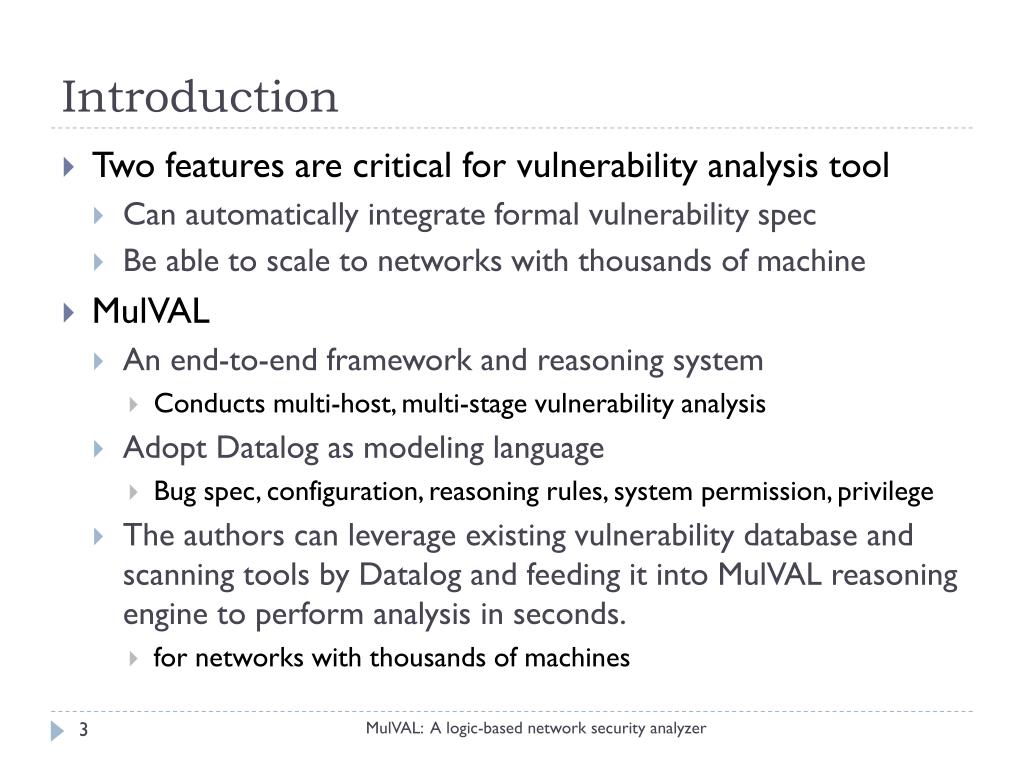 Introduction

Two features are critical for vulnerability analysis tool

Can automatically integrate formal vulnerability spec

Be able to scale to networks with thousands of machine

MulVAL

An end-to-end framework and reasoning system

Conducts multi-host, multi-stage vulnerability analysis

Adopt Datalog as modeling language

Bug spec, configuration, reasoning rules, system permission, privilege

The authors can leverage existing vulnerability database and scanning tools by Datalog and feeding it into MulVAL reasoning engine to perform analysis in seconds.

for networks with thousands of machines

3

MulVAL: A logic-based network security analyzer